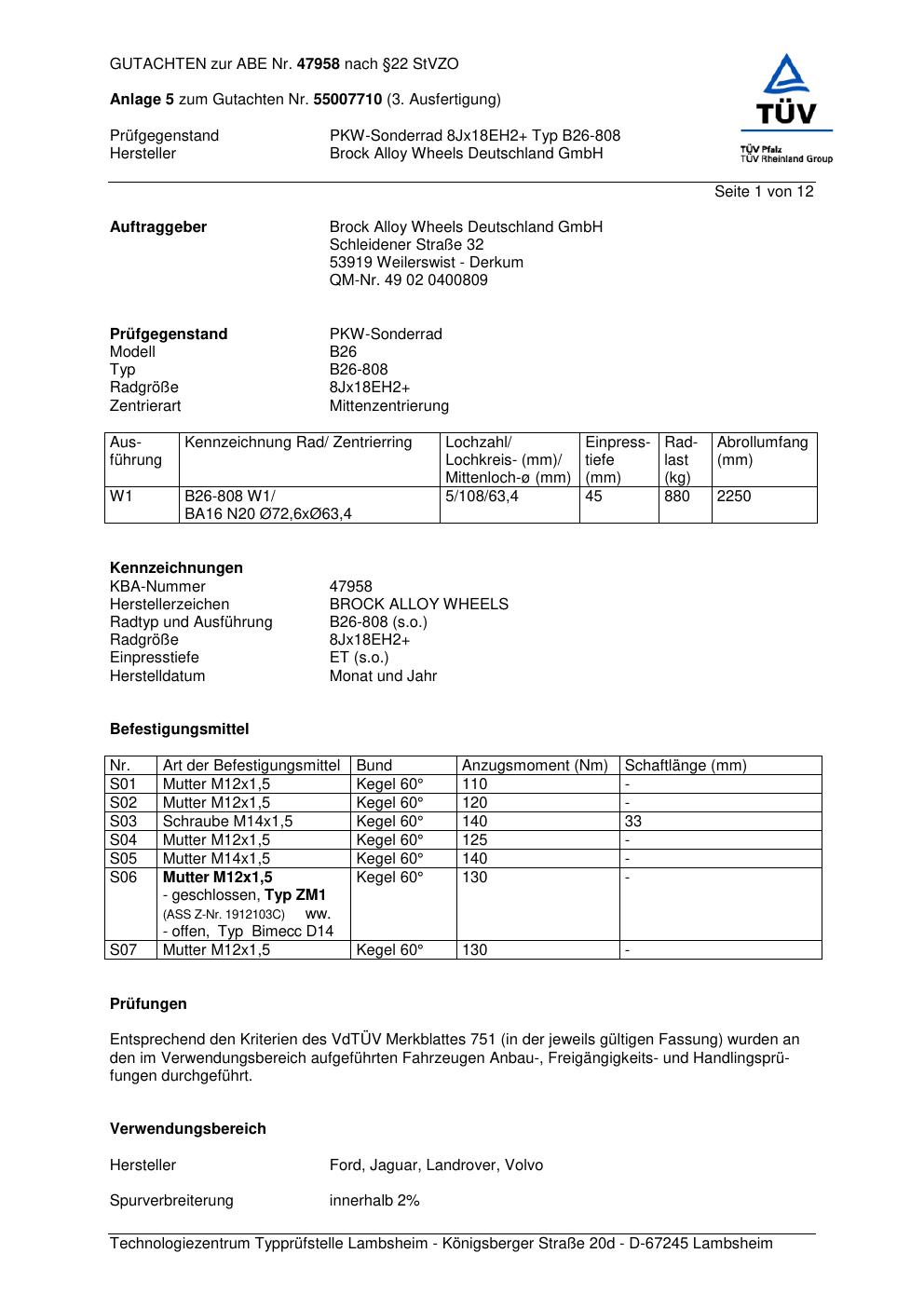 GUTACHTEN zur ABE Nr. 47958 nach §22 StVZO

Anlage 5 zum Gutachten Nr. 55007710 (3. Ausfertigung)

Prüfgegenstand PKW-Sonderrad 8Jx18EH2+ Typ B26-808
Hersteller Brock Alloy Wheels Deutschland GmbH

TÜV
TÜV Pfalz
TÜV Rheinland Group

Seite 1 von 12

Auftraggeber Brock Alloy Wheels Deutschland GmbH
Schleidener Straße 32
53919 Weilerswist - Derkum
QM-Nr. 49 02 0400809

Prüfgegenstand PKW-Sonderrad
Modell B26
Typ B26-808
Radgröße 8Jx18EH2+
Zentrierart Mittenzentrierung

| Ausführung | Kennzeichnung Rad/ Zentrierring | Lochzahl/ Lochkreis- (mm)/ Mittenloch-ø (mm) | Einpresstiefe (mm) | Radlast (kg) | Abrollumfang (mm) |
|---|---|---|---|---|---|
| W1 | B26-808 W1/ BA16 N20 Ø72,6xØ63,4 | 5/108/63,4 | 45 | 880 | 2250 |

Kennzeichnungen
KBA-Nummer 47958
Herstellerzeichen BROCK ALLOY WHEELS
Radtyp und Ausführung B26-808 (s.o.)
Radgröße 8Jx18EH2+
Einpresstiefe ET (s.o.)
Herstelldatum Monat und Jahr

Befestigungsmittel

| Nr. | Art der Befestigungsmittel | Bund | Anzugsmoment (Nm) | Schaftlänge (mm) |
|---|---|---|---|---|
| S01 | Mutter M12x1,5 | Kegel 60° | 110 | - |
| S02 | Mutter M12x1,5 | Kegel 60° | 120 | - |
| S03 | Schraube M14x1,5 | Kegel 60° | 140 | 33 |
| S04 | Mutter M12x1,5 | Kegel 60° | 125 | - |
| S05 | Mutter M14x1,5 | Kegel 60° | 140 | - |
| S06 | Mutter M12x1,5 - geschlossen, Typ ZM1 (ASS Z-Nr. 1912103C) ww. - offen, Typ Bimecc D14 | Kegel 60° | 130 | - |
| S07 | Mutter M12x1,5 | Kegel 60° | 130 | - |

Prüfungen

Entsprechend den Kriterien des VdTÜV Merkblattes 751 (in der jeweils gültigen Fassung) wurden an den im Verwendungsbereich aufgeführten Fahrzeugen Anbau-, Freigängigkeits- und Handlingsprüfungen durchgeführt.

Verwendungsbereich

Hersteller Ford, Jaguar, Landrover, Volvo

Spurverbreiterung innerhalb 2%

Technologiezentrum Typprüfstelle Lambsheim - Königsberger Straße 20d - D-67245 Lambsheim